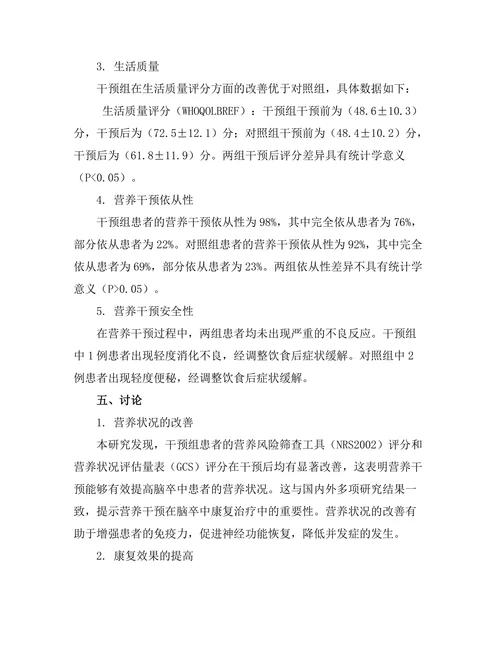 3. 生活质量

干预组在生活质量评分方面的改善优于对照组，具体数据如下：

生活质量评分（WHOQOLBREF）：干预组干预前为（48.6±10.3）分，干预后为（72.5±12.1）分；对照组干预前为（48.4±10.2）分，干预后为（61.8±11.9）分。两组干预后评分差异具有统计学意义（P<0.05）。

4. 营养干预依从性

干预组患者的营养干预依从性为98%，其中完全依从患者为76%，部分依从患者为22%。对照组患者的营养干预依从性为92%，其中完全依从患者为69%，部分依从患者为23%。两组依从性差异不具有统计学意义（P>0.05）。

5. 营养干预安全性

在营养干预过程中，两组患者均未出现严重的不良反应。干预组中1例患者出现轻度消化不良，经调整饮食后症状缓解。对照组中2例患者出现轻度便秘，经调整饮食后症状缓解。

五、讨论

1. 营养状况的改善

本研究发现，干预组患者的营养风险筛查工具（NRS2002）评分和营养状况评估量表（GCS）评分在干预后均有显著改善，这表明营养干预能够有效提高脑卒中患者的营养状况。这与国内外多项研究结果一致，提示营养干预在脑卒中康复治疗中的重要性。营养状况的改善有助于增强患者的免疫力，促进神经功能恢复，降低并发症的发生。

2. 康复效果的提高